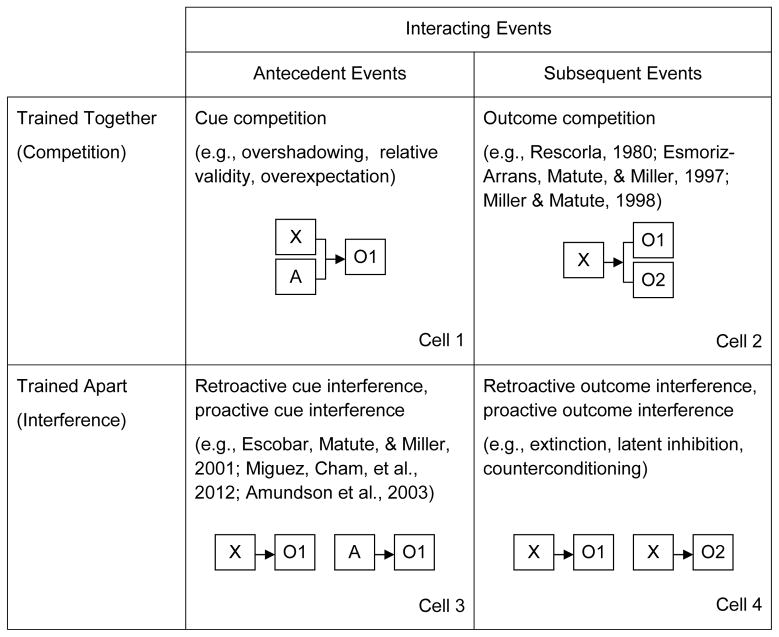 | | Interacting Events | |
|---|---|---|
| | Antecedent Events | Subsequent Events |
| Trained Together (Competition) | Cue competition (e.g., overshadowing, relative validity, overexpectation) X A O1 Cell 1 | Outcome competition (e.g., Rescorla, 1980; Esmoriz-Arrans, Matute, & Miller, 1997; Miller & Matute, 1998) X O1 O2 Cell 2 |
| Trained Apart (Interference) | Retroactive cue interference, proactive cue interference (e.g., Escobar, Matute, & Miller, 2001; Miguez, Cham, et al., 2012; Amundson et al., 2003) X O1 A O1 Cell 3 | Retroactive outcome interference, proactive outcome interference (e.g., extinction, latent inhibition, counterconditioning) X O1 X O2 Cell 4 |